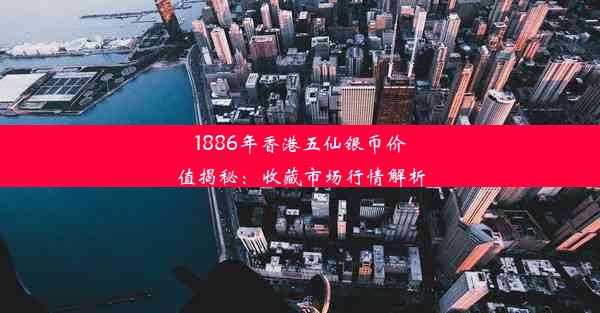 1886年香港五仙银币价值揭秘：收藏市场行情解析